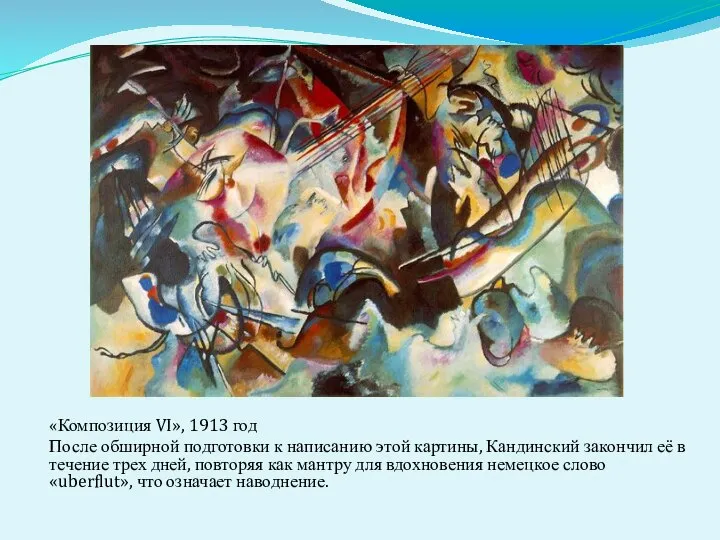 «Композиция VI», 1913 год

После обширной подготовки к написанию этой картины, Кандинский закончил её в течение трех дней, повторяя как мантру для вдохновения немецкое слово «uberflut», что означает наводнение.